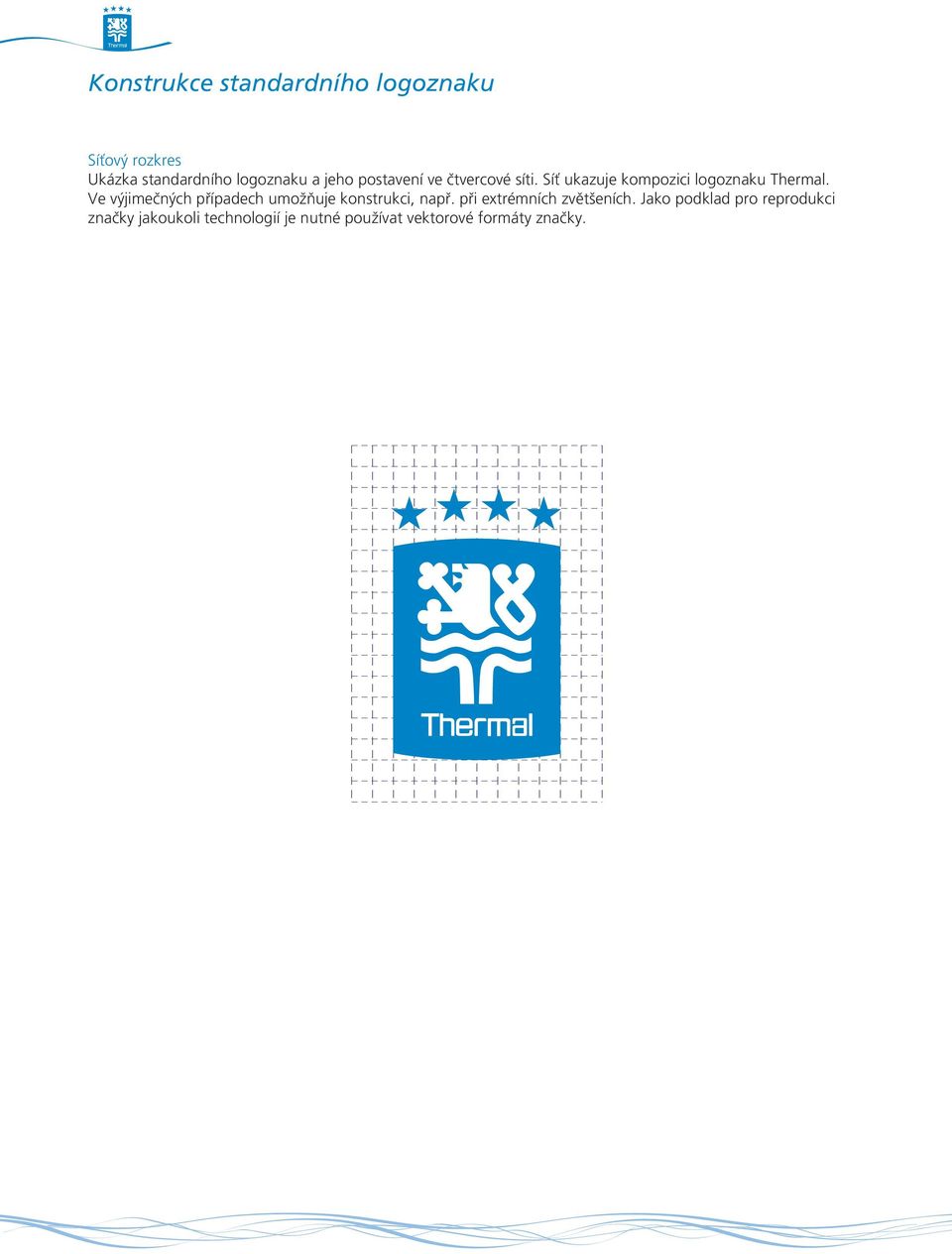 Thermal

Konstrukce standardního logoznaku

Síťový rozkres
Ukázka standardního logoznaku a jeho postavení ve čtvercové síti. Síť ukazuje kompozici logoznaku Thermal. Ve výjimečných případech umožňuje konstrukci, např. při extrémních zvětšeních. Jako podklad pro reprodukci značky jakoukoli technologií je nutné používat vektorové formáty značky.

Thermal